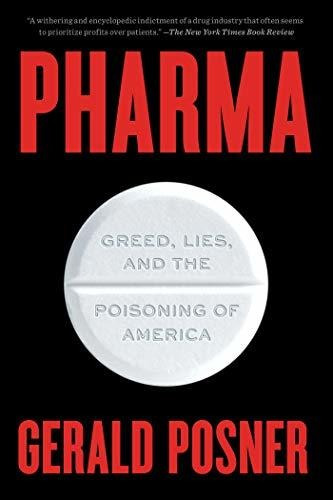 "A withering and encyclopedic indictment of a drug industry that often seems to prioritize profits over patients." —The New York Times Book Review

PHARMA

GREED, LIES, AND THE POISONING OF AMERICA

GERALD POSNER